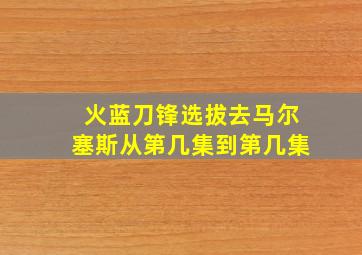 火蓝刀锋选拔去马尔塞斯从第几集到第几集